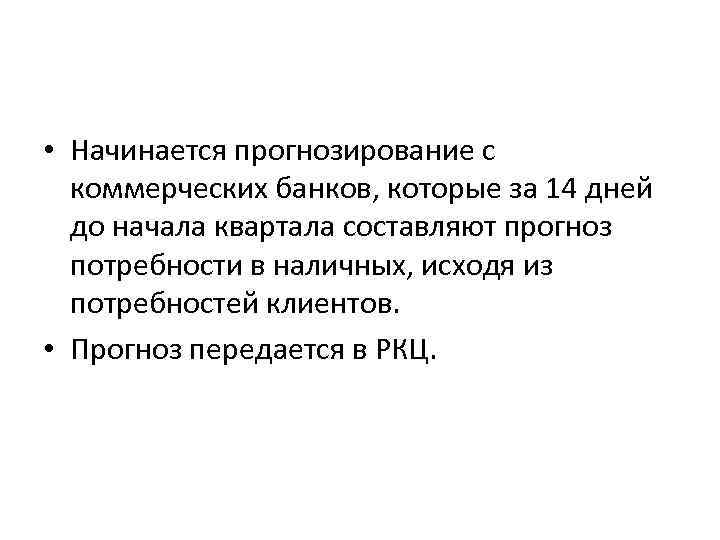 • Начинается прогнозирование с коммерческих банков, которые за 14 дней до начала квартала составляют прогноз потребности в наличных, исходя из потребностей клиентов.

• Прогноз передается в РКЦ.